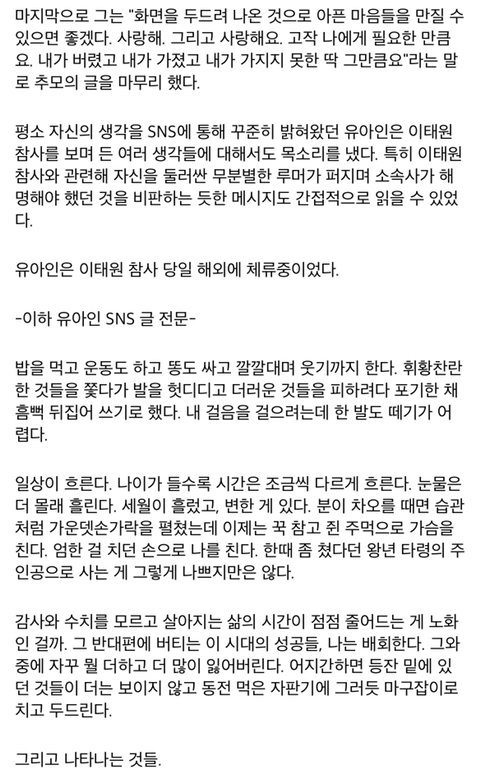 마지막으로 그는 "화면을 두드려 나온 것으로 아픈 마음들을 만질 수 있으면 좋겠다. 사랑해. 그리고 사랑해요. 고작 나에게 필요한 만큼요. 내가 버렸고 내가 가졌고 내가 가지지 못한 딱 그만큼요"라는 말로 추모의 글을 마무리 했다.

평소 자신의 생각을 SNS에 통해 꾸준히 밝혀왔던 유아인은 이태원 참사를 보며 든 여러 생각들에 대해서도 목소리를 냈다. 특히 이태원 참사와 관련해 자신을 둘러싼 무분별한 루머가 퍼지며 소속사가 해명해야 했던 것을 비판하는 듯한 메시지도 간접적으로 읽을 수 있었다.

유아인은 이태원 참사 당일 해외에 체류중이었다.

-이하 유아인 SNS 글 전문-

밥을 먹고 운동도 하고 똥도 싸고 깔깔대며 웃기까지 한다. 휘황찬란한 것들을 쫓다가 발을 헛디디고 더러운 것들을 피하려다 포기한 채 흠뻑 뒤집어 쓰기로 했다. 내 걸음을 걸으려는데 한 발도 떼기가 어렵다.

일상이 흐른다. 나이가 들수록 시간은 조금씩 다르게 흐른다. 눈물은 더 몰래 흘린다. 세월이 흘렀고, 변한 게 있다. 분이 차오를 때면 습관처럼 가운뎃손가락을 펼쳤는데 이제는 꾹 참고 쥔 주먹으로 가슴을 친다. 엄한 걸 치던 손으로 나를 친다. 한때 좀 쳤다던 왕년 타령의 주인공으로 사는 게 그렇게 나쁘지만은 않다.

감사와 수치를 모르고 살아지는 삶의 시간이 점점 줄어드는 게 노화인 걸까. 그 반대편에 버티는 이 시대의 성공들, 나는 배회한다. 그와중에 자꾸 뭘 더하고 더 많이 잃어버린다. 어지간하면 등잔 밑에 있던 것들이 더는 보이지 않고 동전 먹은 자판기에 그러듯 마구잡이로 치고 두드린다.

그리고 나타나는 것들.